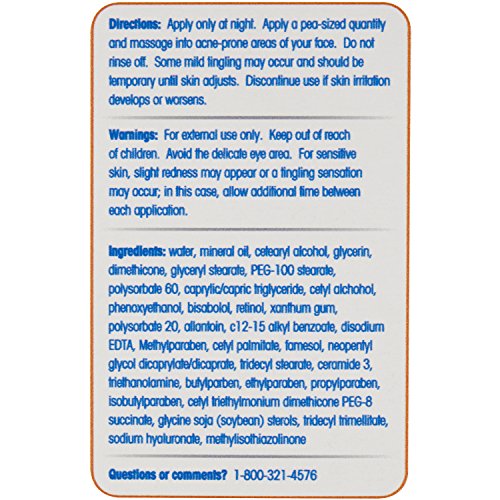 Directions: Apply only at night. Apply a pea-sized quantity and massage into acne-prone areas of your face. Do not rinse off. Some mild tingling may occur and should be temporary until skin adjusts. Discontinue use if skin irritation develops or worsens.

Warnings: For external use only. Keep out of reach of children. Avoid the delicate eye area. For sensitive skin, slight redness may appear or a tingling sensation may occur; in this case, allow additional time between each application.

Ingredients: water, mineral oil, cetearyl alcohol, glycerin, dimethicone, glyceryl stearate, PEG-100 stearate, polysorbate 60, caprylic/capric triglyceride, cetyl alchohol, phenoxyethanol, bisabolol, retinol, xanthum gum, polysorbate 20, allantoin, c12-15 alkyl benzoate, disodium EDTA, Methylparaben, cetyl palmitate, farnesol, neopentyl glycol dicaprylate/dicaprate, tridecyl stearate, ceramide 3, triethanolamine, butylparben, ethylparaben, propylparaben, isobutylparaben, cetyl triethylmonium dimethicone PEG-8 succinate, glycine soja (soybean) sterols, tridecyl trimellitate, sodium hyaluronate, methylisothiazolinone

Questions or comments? 1-800-321-4576